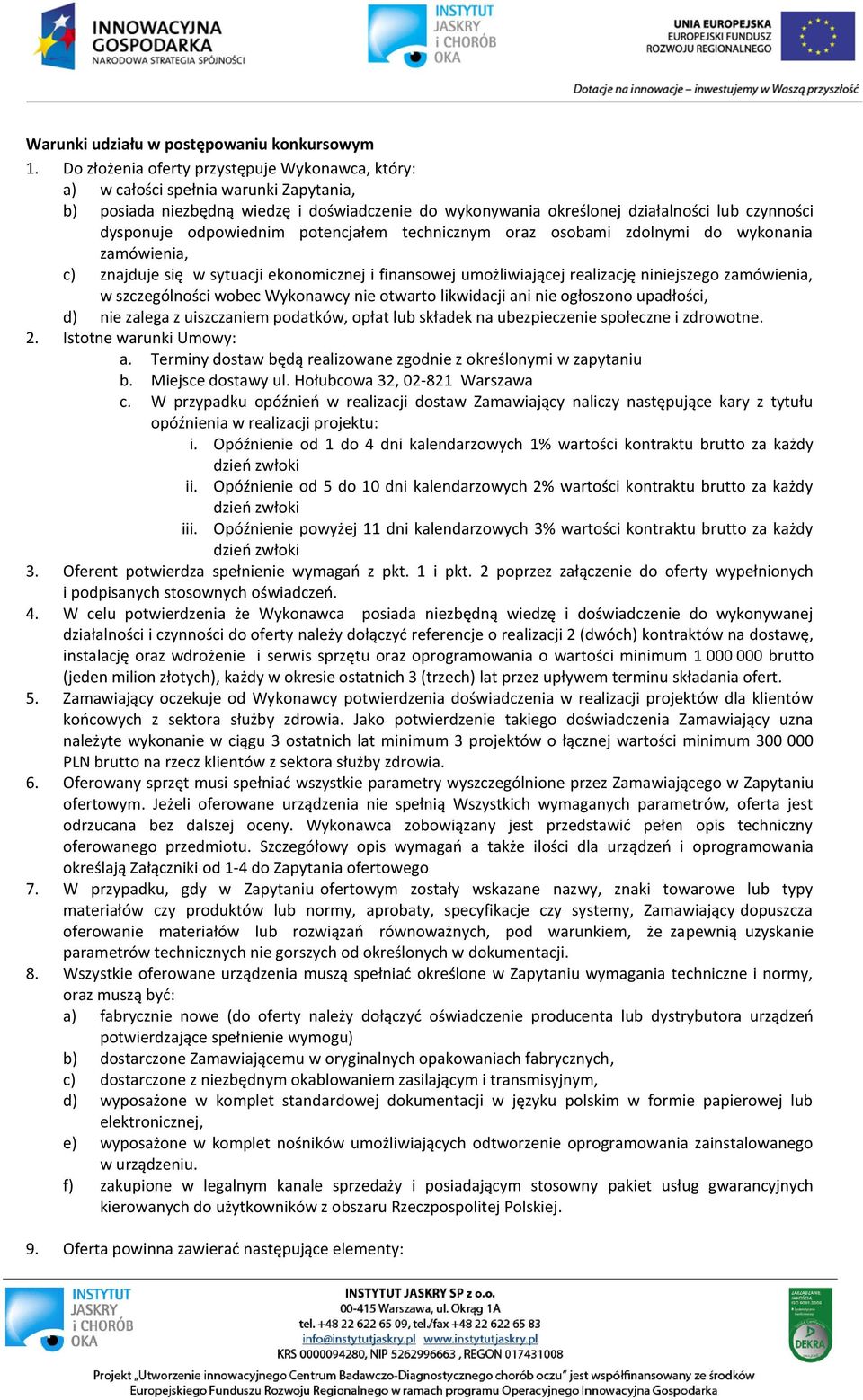 INNOWACYJNA GOSPODARKA
NARODOWA STRATEGIA SPÓJNOŚCI

INSTYTUT JASKRY i CHORÓB OKA

UNIA EUROPEJSKA
EUROPEJSKI FUNDUSZ ROZWOJU REGIONALNEGO

Dotacje na innowacje – inwestujemy w Waszą przyszłość

Warunki udziału w postępowaniu konkursowym
1. Do złożenia oferty przystępuje Wykonawca, który:
a) w całości spełnia warunki Zapytania,
b) posiada niezbędną wiedzę i doświadczenie do wykonywania określonej działalności lub czynności dysponuje odpowiednim potencjałem technicznym oraz osobami zdolnymi do wykonania zamówienia,
c) znajduje się w sytuacji ekonomicznej i finansowej umożliwiającej realizację niniejszego zamówienia, w szczególności wobec Wykonawcy nie otwarto likwidacji ani nie ogłoszono upadłości,
d) nie zalega z uiszczaniem podatków, opłat lub składek na ubezpieczenie społeczne i zdrowotne.
2. Istotne warunki Umowy:
a. Terminy dostaw będą realizowane zgodnie z określonymi w zapytaniu
b. Miejsce dostawy ul. Hołubcowa 32, 02-821 Warszawa
c. W przypadku opóźnień w realizacji dostaw Zamawiający naliczy następujące kary z tytułu opóźnienia w realizacji projektu:
i. Opóźnienie od 1 do 4 dni kalendarzowych 1% wartości kontraktu brutto za każdy dzień zwłoki
ii. Opóźnienie od 5 do 10 dni kalendarzowych 2% wartości kontraktu brutto za każdy dzień zwłoki
iii. Opóźnienie powyżej 11 dni kalendarzowych 3% wartości kontraktu brutto za każdy dzień zwłoki
3. Oferent potwierdza spełnienie wymagań z pkt. 1 i pkt. 2 poprzez załączenie do oferty wypełnionych i podpisanych stosownych oświadczeń.
4. W celu potwierdzenia że Wykonawca posiada niezbędną wiedzę i doświadczenie do wykonywanej działalności i czynności do oferty należy dołączyć referencje o realizacji 2 (dwóch) kontraktów na dostawę, instalację oraz wdrożenie i serwis sprzętu oraz oprogramowania o wartości minimum 1 000 000 brutto (jeden milion złotych), każdy w okresie ostatnich 3 (trzech) lat przez upływem terminu składania ofert.
5. Zamawiający oczekuje od Wykonawcy potwierdzenia doświadczenia w realizacji projektów dla klientów końcowych z sektora służby zdrowia. Jako potwierdzenie takiego doświadczenia Zamawiający uzna należyte wykonanie w ciągu 3 ostatnich lat minimum 3 projektów o łącznej wartości minimum 300 000 PLN brutto na rzecz klientów z sektora służby zdrowia.
6. Oferowany sprzęt musi spełniać wszystkie parametry wyszczególnione przez Zamawiającego w Zapytaniu ofertowym. Jeżeli oferowane urządzenia nie spełnią Wszystkich wymaganych parametrów, oferta jest odrzucana bez dalszej oceny. Wykonawca zobowiązany jest przedstawić pełen opis techniczny oferowanego przedmiotu. Szczegółowy opis wymagań a także ilości dla urządzeń i oprogramowania określają Załączniki od 1-4 do Zapytania ofertowego
7. W przypadku, gdy w Zapytaniu ofertowym zostały wskazane nazwy, znaki towarowe lub typy materiałów czy produktów lub normy, aprobaty, specyfikacje czy systemy, Zamawiający dopuszcza oferowanie materiałów lub rozwiązań równoważnych, pod warunkiem, że zapewnią uzyskanie parametrów technicznych nie gorszych od określonych w dokumentacji.
8. Wszystkie oferowane urządzenia muszą spełniać określone w Zapytaniu wymagania techniczne i normy, oraz muszą być:
a) fabrycznie nowe (do oferty należy dołączyć oświadczenie producenta lub dystrybutora urządzeń potwierdzające spełnienie wymogu)
b) dostarczone Zamawiającemu w oryginalnych opakowaniach fabrycznych,
c) dostarczone z niezbędnym okablowaniem zasilającym i transmisyjnym,
d) wyposażone w komplet standardowej dokumentacji w języku polskim w formie papierowej lub elektronicznej,
e) wyposażone w komplet nośników umożliwiających odtworzenie oprogramowania zainstalowanego w urządzeniu.
f) zakupione w legalnym kanale sprzedaży i posiadającym stosowny pakiet usług gwarancyjnych kierowanych do użytkowników z obszaru Rzeczpospolitej Polskiej.

9. Oferta powinna zawierać następujące elementy:

INSTYTUT JASKRY i CHORÓB OKA

INSTYTUT JASKRY SP z o.o.
00-415 Warszawa, ul. Okrąg 1A
tel. +48 22 622 65 09, tel./fax +48 22 622 65 83
info@instytutjaskry.pl www.instytutjaskry.pl
KRS 0000094280, NIP 5262996663 , REGON 017431008

DEKRA

Projekt „Utworzenie innowacyjnego Centrum Badawczo-Diagnostycznego chorób oczu" jest współfinansowany ze środków Europejskiego Funduszu Rozwoju Regionalnego w ramach programu Operacyjnego Innowacyjna Gospodarka